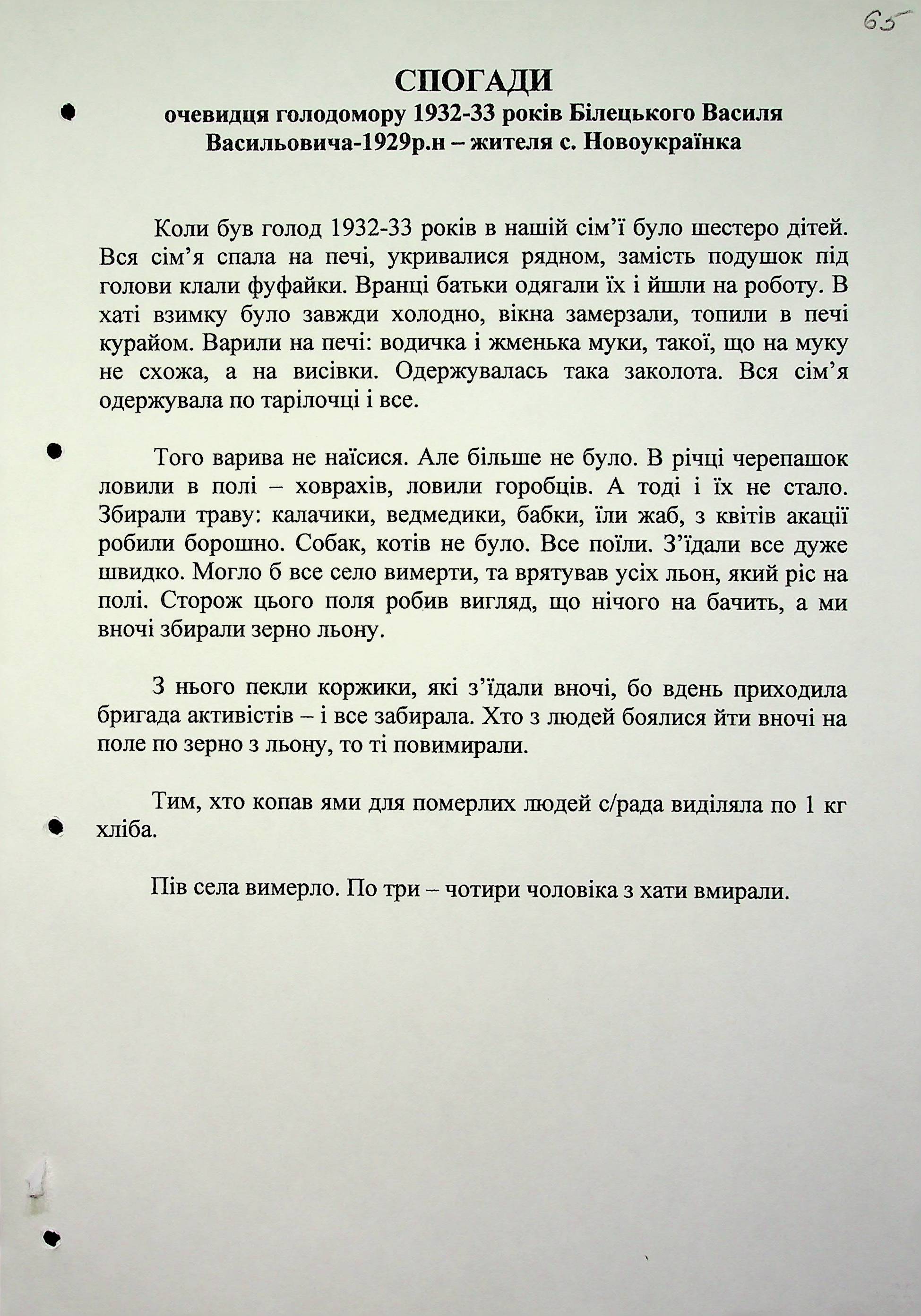 65

СПОГАДИ
очевидця голодомору 1932-33 років Білецького Василя Васильовича-1929р.н – жителя с. Новоукраїнка

Коли був голод 1932-33 років в нашій сім'ї було шестеро дітей. Вся сім'я спала на печі, укривалися рядном, замість подушок під голови клали фуфайки. Вранці батьки одягали їх і йшли на роботу. В хаті взимку було завжди холодно, вікна замерзали, топили в печі курайом. Варили на печі: водичка і жменька муки, такої, що на муку не схожа, а на висівки. Одержувалась така заколота. Вся сім'я одержувала по тарілочці і все.

Того варива не наїсися. Але більше не було. В річці черепашок ловили в полі – ховрахів, ловили горобців. А тоді і їх не стало. Збирали траву: калачики, ведмедики, бабки, їли жаб, з квітів акації робили борошно. Собак, котів не було. Все поїли. З'їдали все дуже швидко. Могло б все село вимерти, та врятував усіх льон, який ріс на полі. Сторож цього поля робив вигляд, що нічого на бачить, а ми вночі збирали зерно льону.

З нього пекли коржики, які з'їдали вночі, бо вдень приходила бригада активістів – і все забирала. Хто з людей боялися йти вночі на поле по зерно з льону, то ті повимирали.

Тим, хто копав ями для померлих людей с/рада виділяла по 1 кг хліба.

Пів села вимерло. По три – чотири чоловіка з хати вмирали.